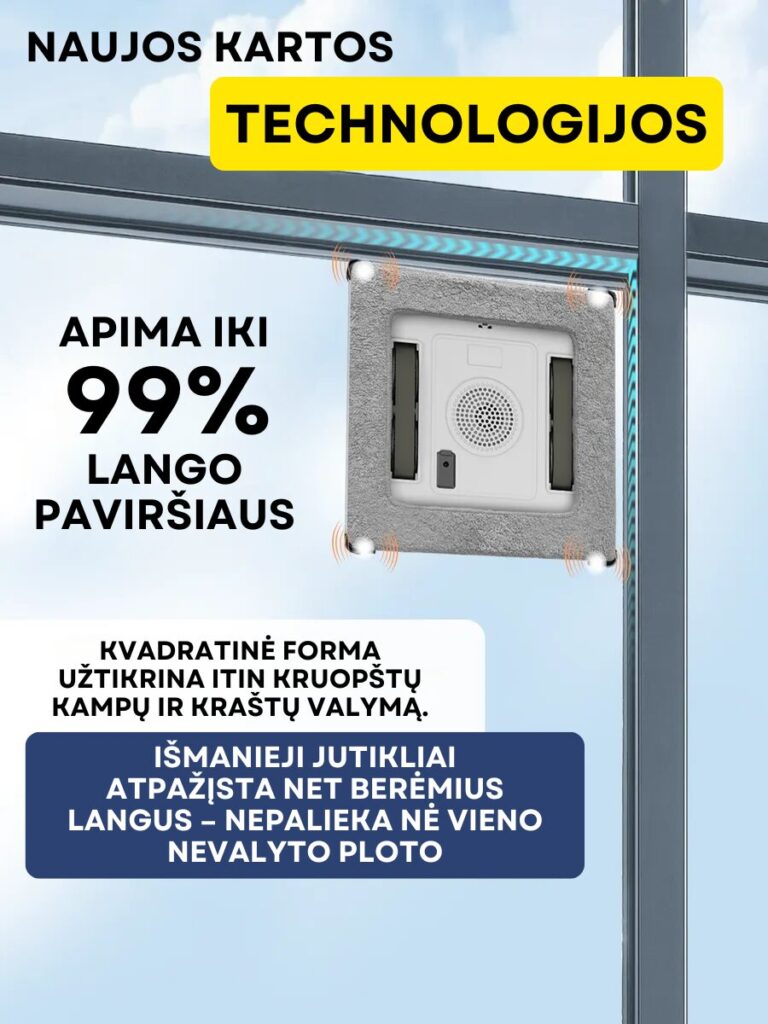 NAUJOS KARTOS

TECHNOLOGIJOS

APIMA IKI
99%
LANGO
PAVIRŠIAUS

KVADRATINĖ FORMA UŽTIKRINA ITIN KRUOPŠTŲ KAMPŲ IR KRAŠTŲ VALYMĄ.

IŠMANIEJI JUTIKLIAI ATPAŽĮSTA NET BERĖMIUS LANGUS – NEPALIEKA NĖ VIENO NEVALYTO PLOTO